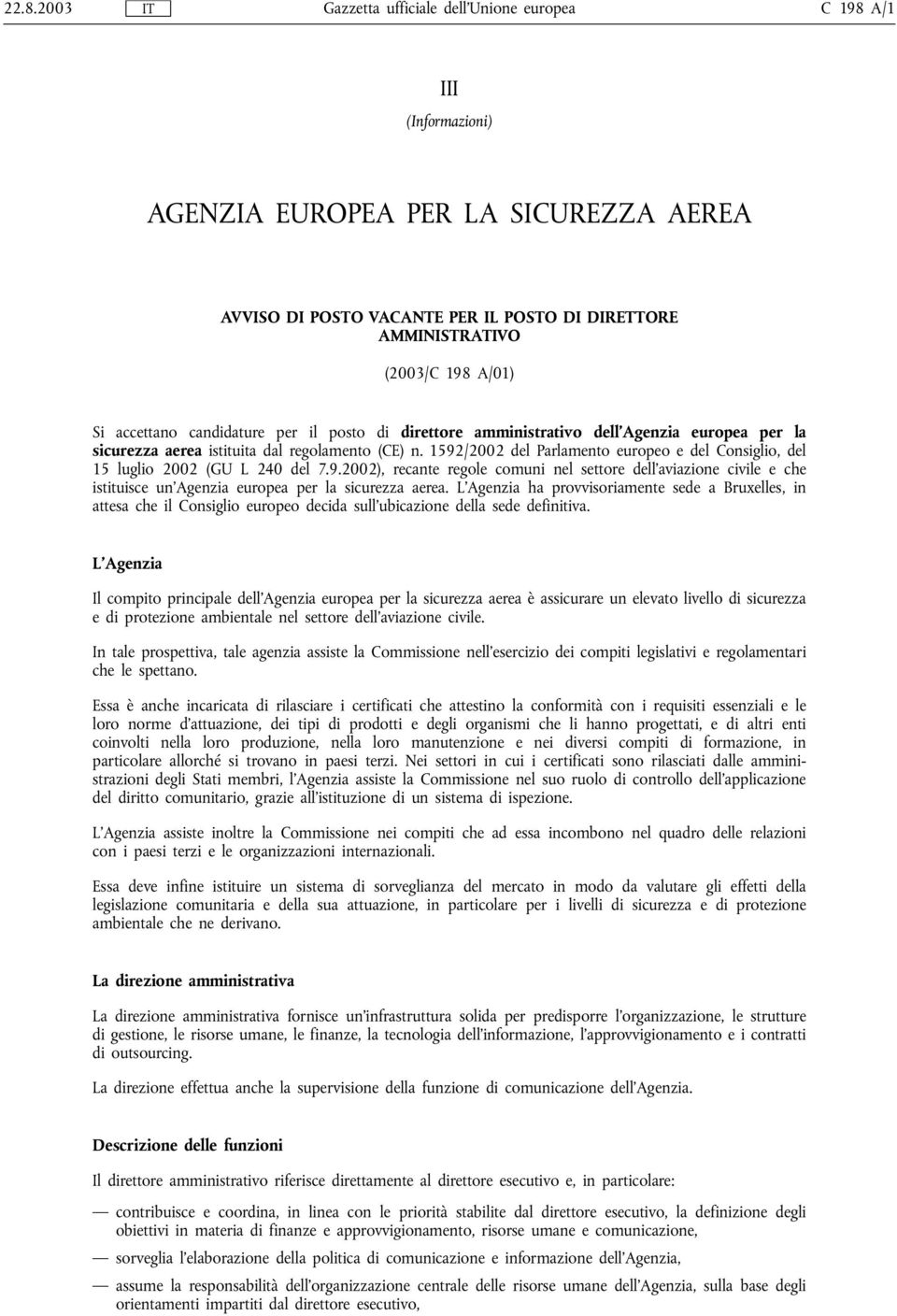 22.8.2003 IT Gazzetta ufficiale dell'Unione europea C 198 A/1

III

(Informazioni)

AGENZIA EUROPEA PER LA SICUREZZA AEREA

AVVISO DI POSTO VACANTE PER IL POSTO DI DIRETTORE AMMINISTRATIVO

(2003/C 198 A/01)

Si accettano candidature per il posto di direttore amministrativo dell'Agenzia europea per la sicurezza aerea istituita dal regolamento (CE) n. 1592/2002 del Parlamento europeo e del Consiglio, del 15 luglio 2002 (GU L 240 del 7.9.2002), recante regole comuni nel settore dell'aviazione civile e che istituisce un'Agenzia europea per la sicurezza aerea. L'Agenzia ha provvisoriamente sede a Bruxelles, in attesa che il Consiglio europeo decida sull'ubicazione della sede definitiva.

L'Agenzia

Il compito principale dell'Agenzia europea per la sicurezza aerea è assicurare un elevato livello di sicurezza e di protezione ambientale nel settore dell'aviazione civile.

In tale prospettiva, tale agenzia assiste la Commissione nell'esercizio dei compiti legislativi e regolamentari che le spettano.

Essa è anche incaricata di rilasciare i certificati che attestino la conformità con i requisiti essenziali e le loro norme d'attuazione, dei tipi di prodotti e degli organismi che li hanno progettati, e di altri enti coinvolti nella loro produzione, nella loro manutenzione e nei diversi compiti di formazione, in particolare allorché si trovano in paesi terzi. Nei settori in cui i certificati sono rilasciati dalle amministrazioni degli Stati membri, l'Agenzia assiste la Commissione nel suo ruolo di controllo dell'applicazione del diritto comunitario, grazie all'istituzione di un sistema di ispezione.

L'Agenzia assiste inoltre la Commissione nei compiti che ad essa incombono nel quadro delle relazioni con i paesi terzi e le organizzazioni internazionali.

Essa deve infine istituire un sistema di sorveglianza del mercato in modo da valutare gli effetti della legislazione comunitaria e della sua attuazione, in particolare per i livelli di sicurezza e di protezione ambientale che ne derivano.

La direzione amministrativa

La direzione amministrativa fornisce un'infrastruttura solida per predisporre l'organizzazione, le strutture di gestione, le risorse umane, le finanze, la tecnologia dell'informazione, l'approvvigionamento e i contratti di outsourcing.

La direzione effettua anche la supervisione della funzione di comunicazione dell'Agenzia.

Descrizione delle funzioni

Il direttore amministrativo riferisce direttamente al direttore esecutivo e, in particolare:

— contribuisce e coordina, in linea con le priorità stabilite dal direttore esecutivo, la definizione degli obiettivi in materia di finanze e approvvigionamento, risorse umane e comunicazione,

— sorveglia l'elaborazione della politica di comunicazione e informazione dell'Agenzia,

— assume la responsabilità dell'organizzazione centrale delle risorse umane dell'Agenzia, sulla base degli orientamenti impartiti dal direttore esecutivo,